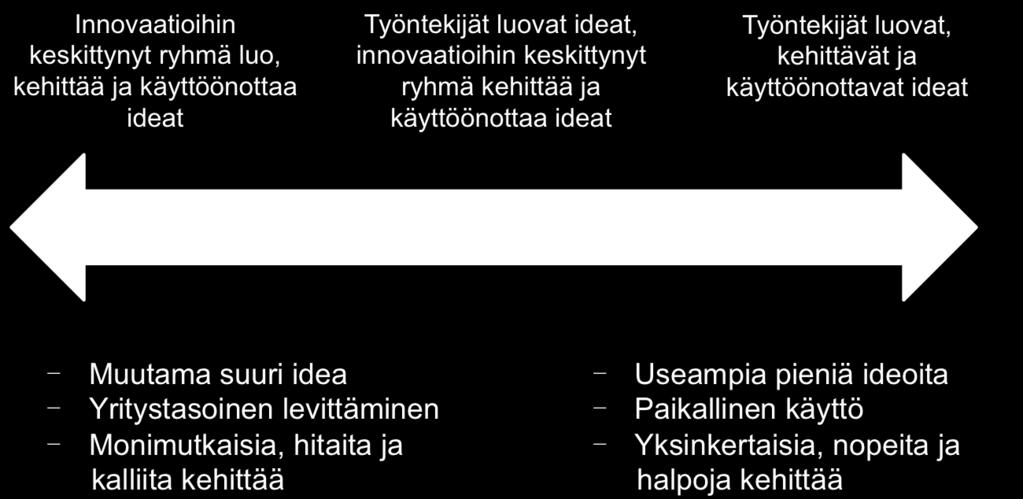 Innovaatioihin keskittynyt ryhmä luo, kehittää ja käyttöönottaa ideat

Työntekijät luovat ideat, innovaatioihin keskittynyt ryhmä kehittää ja käyttöönottaa ideat

Työntekijät luovat, kehittävät ja käyttöönottavat ideat

- Muutama suuri idea
- Yritystasoinen levittäminen
- Monimutkaisia, hitaita ja kalliita kehittää

- Useampia pieniä ideoita
- Paikallinen käyttö
- Yksinkertaisia, nopeita ja halpoja kehittää